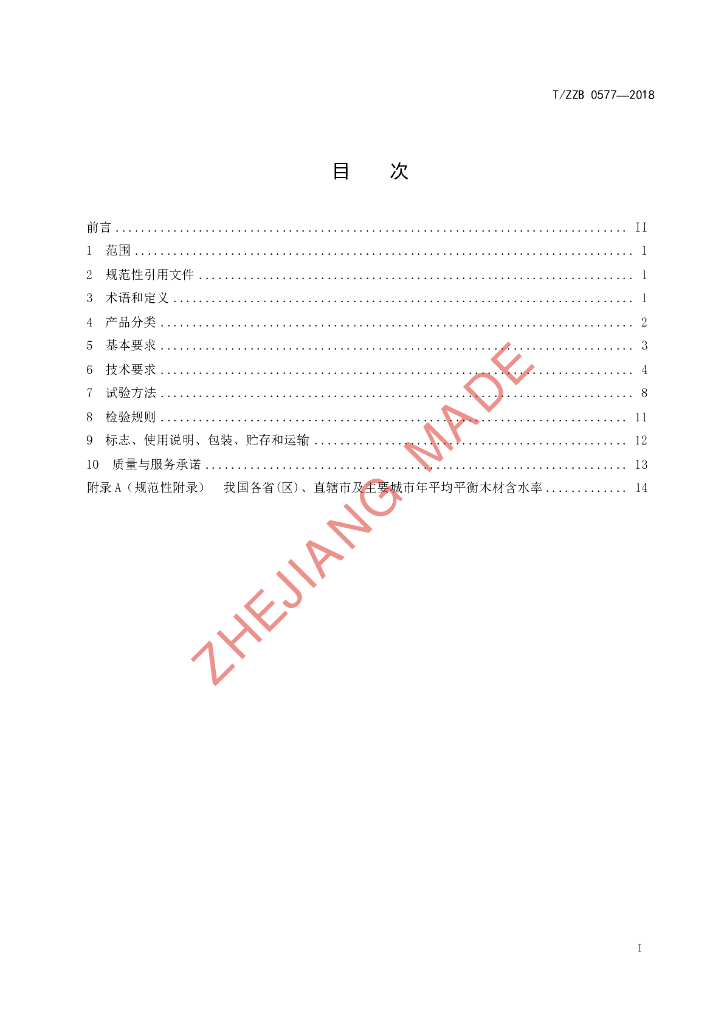 T/ZZB 0577—2018

目 次

前言 II
1 范围 1
2 规范性引用文件 1
3 术语和定义 1
4 产品分类 2
5 基本要求 3
6 技术要求 4
7 试验方法 8
8 检验规则 11
9 标志、使用说明、包装、贮存和运输 12
10 质量与服务承诺 13
附录A（规范性附录） 我国各省(区)、直辖市及主要城市年平均平衡木材含水率 14

I

ZHEJIANG MADE